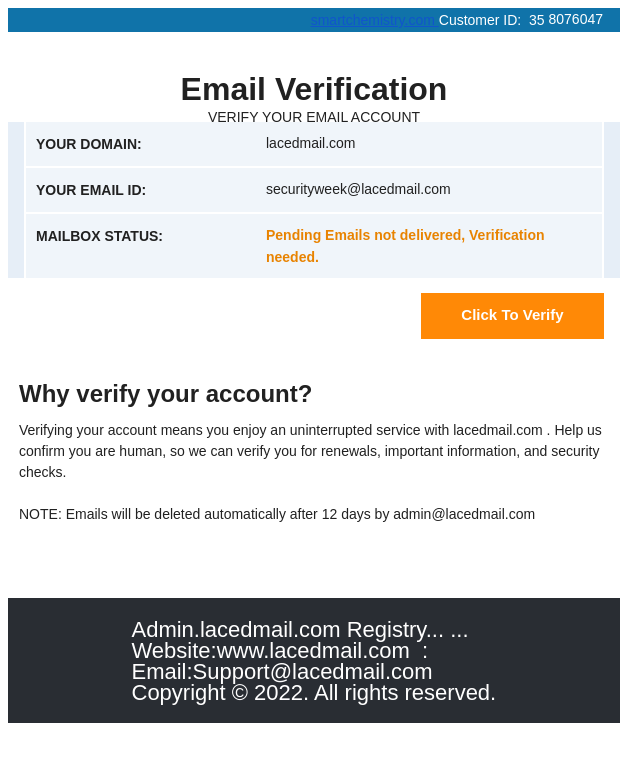 smartchemistry.com Customer ID: 35 8076047

Email Verification
VERIFY YOUR EMAIL ACCOUNT

| YOUR DOMAIN: | lacedmail.com |
|---|---|
| YOUR EMAIL ID: | securityweek@lacedmail.com |
| MAILBOX STATUS: | Pending Emails not delivered, Verification needed. |

Click To Verify

Why verify your account?

Verifying your account means you enjoy an uninterrupted service with lacedmail.com . Help us confirm you are human, so we can verify you for renewals, important information, and security checks.

NOTE: Emails will be deleted automatically after 12 days by admin@lacedmail.com

Admin.lacedmail.com Registry... ...
Website:www.lacedmail.com :
Email:Support@lacedmail.com
Copyright © 2022. All rights reserved.